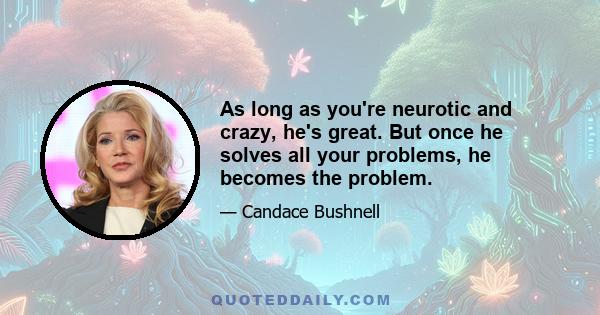 As long as you're neurotic and crazy, he's great. But once he solves all your problems, he becomes the problem.

— Candace Bushnell

QUOTEDDAILY.COM